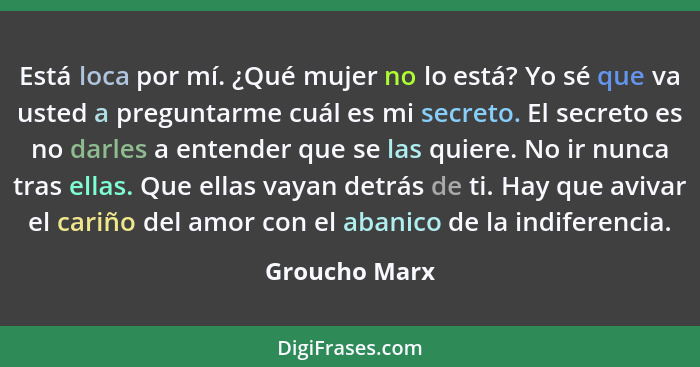 Está loca por mí. ¿Qué mujer no lo está? Yo sé que va usted a preguntarme cuál es mi secreto. El secreto es no darles a entender que se las quiere. No ir nunca tras ellas. Que ellas vayan detrás de ti. Hay que avivar el cariño del amor con el abanico de la indiferencia.

Groucho Marx

DigiFrases.com